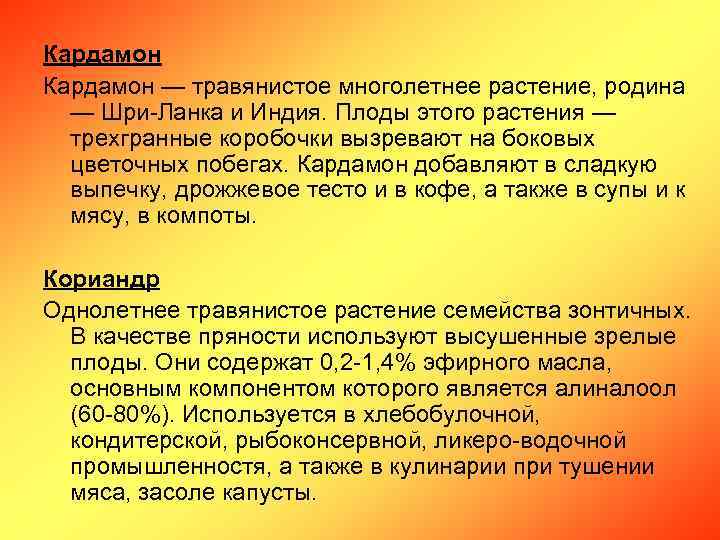 Кардамон

Кардамон — травянистое многолетнее растение, родина — Шри-Ланка и Индия. Плоды этого растения — трехгранные коробочки вызревают на боковых цветочных побегах. Кардамон добавляют в сладкую выпечку, дрожжевое тесто и в кофе, а также в супы и к мясу, в компоты.

Кориандр

Однолетнее травянистое растение семейства зонтичных. В качестве пряности используют высушенные зрелые плоды. Они содержат 0,2-1,4% эфирного масла, основным компонентом которого является алиналоол (60-80%). Используется в хлебобулочной, кондитерской, рыбоконсервной, ликеро-водочной промышленностя, а также в кулинарии при тушении мяса, засоле капусты.